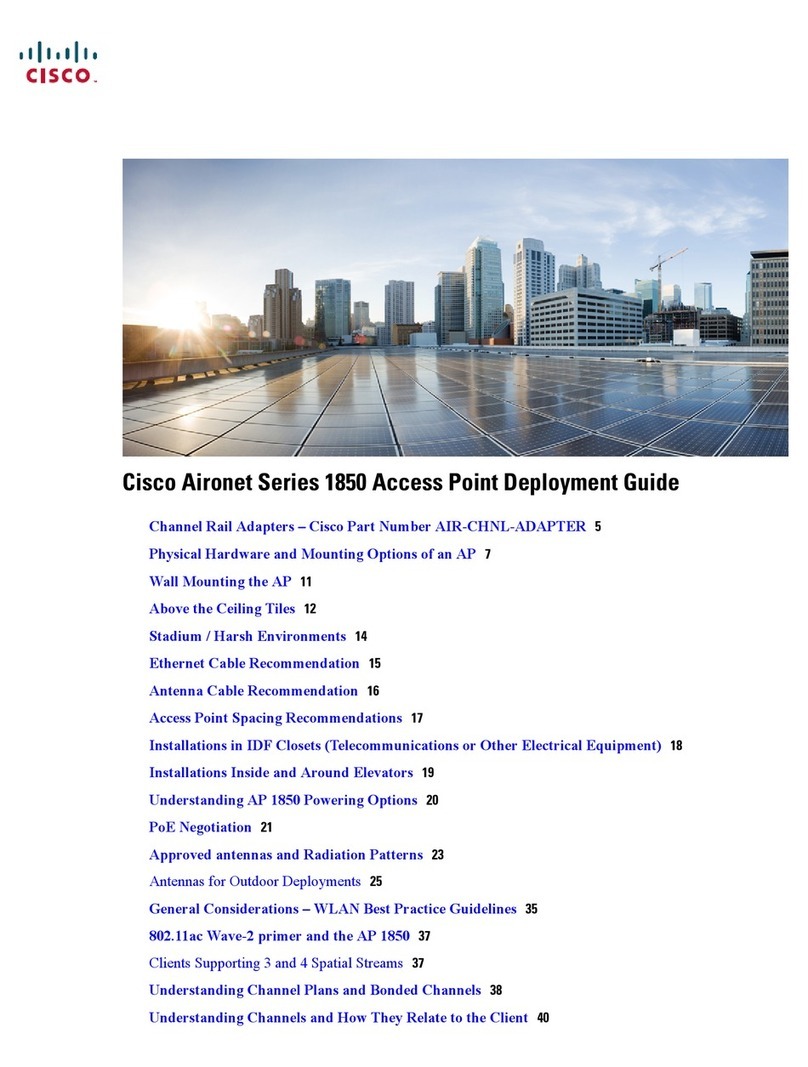 CISCO.

Cisco Aironet Series 1850 Access Point Deployment Guide

Channel Rail Adapters – Cisco Part Number AIR-CHNL-ADAPTER 5

Physical Hardware and Mounting Options of an AP 7

Wall Mounting the AP 11

Above the Ceiling Tiles 12

Stadium / Harsh Environments 14

Ethernet Cable Recommendation 15

Antenna Cable Recommendation 16

Access Point Spacing Recommendations 17

Installations in IDF Closets (Telecommunications or Other Electrical Equipment) 18

Installations Inside and Around Elevators 19

Understanding AP 1850 Powering Options 20

PoE Negotiation 21

Approved antennas and Radiation Patterns 23

Antennas for Outdoor Deployments 25

General Considerations – WLAN Best Practice Guidelines 35

802.11ac Wave-2 primer and the AP 1850 37

Clients Supporting 3 and 4 Spatial Streams 37

Understanding Channel Plans and Bonded Channels 38

Understanding Channels and How They Relate to the Client 40